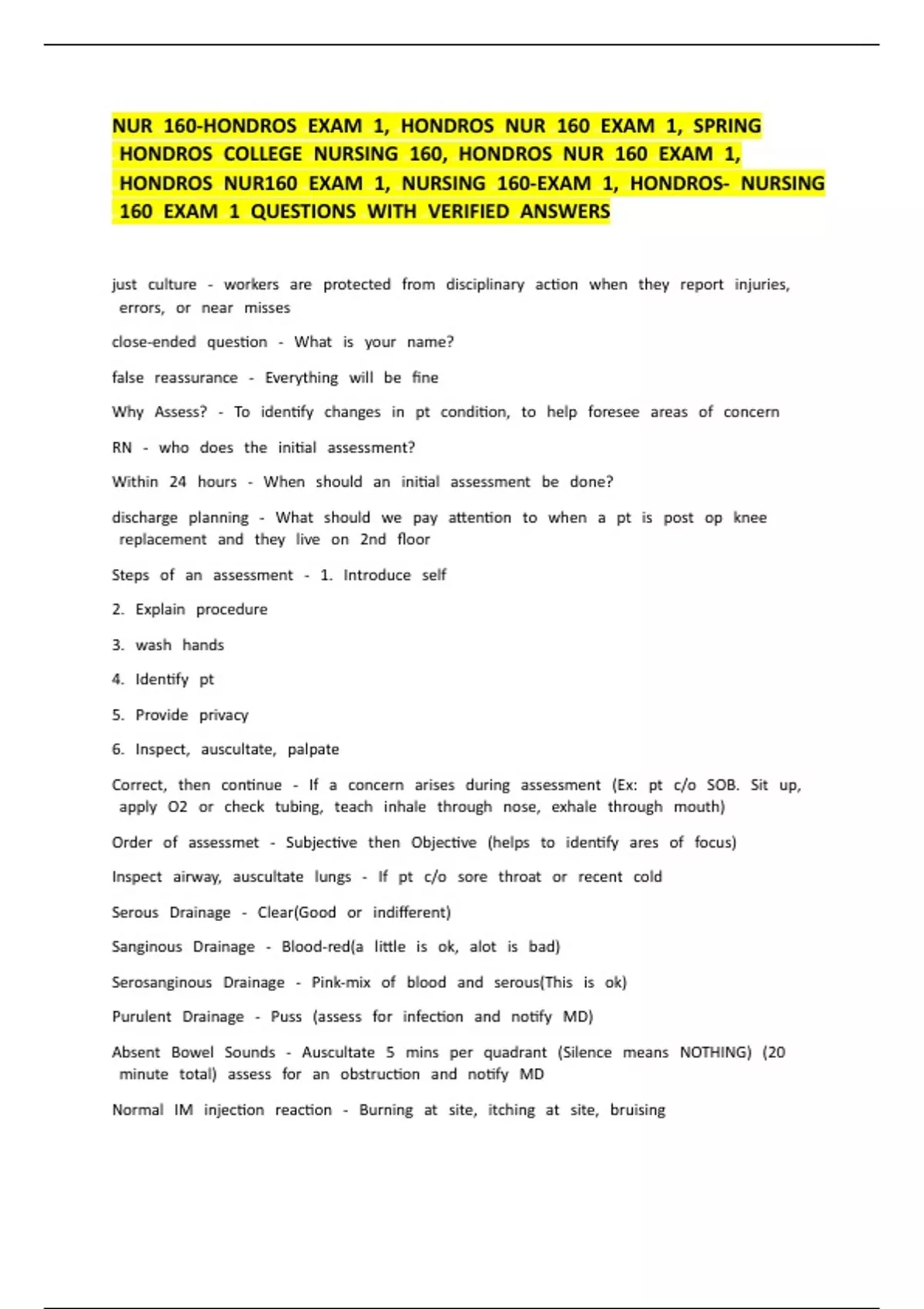 NUR 160-HONDROS EXAM 1, HONDROS NUR 160 EXAM 1, SPRING HONDROS COLLEGE NURSING 160, HONDROS NUR 160 EXAM 1, HONDROS NUR160 EXAM 1, NURSING 160-EXAM 1, HONDROS- NURSING 160 EXAM 1 QUESTIONS WITH VERIFIED ANSWERS

just culture - workers are protected from disciplinary action when they report injuries, errors, or near misses

close-ended question - What is your name?

false reassurance - Everything will be fine

Why Assess? - To identify changes in pt condition, to help foresee areas of concern

RN - who does the initial assessment?

Within 24 hours - When should an initial assessment be done?

discharge planning - What should we pay attention to when a pt is post op knee replacement and they live on 2nd floor

Steps of an assessment - 1. Introduce self

2. Explain procedure

3. wash hands

4. Identify pt

5. Provide privacy

6. Inspect, auscultate, palpate

Correct, then continue - If a concern arises during assessment (Ex: pt c/o SOB. Sit up, apply O2 or check tubing, teach inhale through nose, exhale through mouth)

Order of assessmet - Subjective then Objective (helps to identify ares of focus)

Inspect airway, auscultate lungs - If pt c/o sore throat or recent cold

Serous Drainage - Clear(Good or indifferent)

Sanginous Drainage - Blood-red(a little is ok, alot is bad)

Serosanginous Drainage - Pink-mix of blood and serous(This is ok)

Purulent Drainage - Puss (assess for infection and notify MD)

Absent Bowel Sounds - Auscultate 5 mins per quadrant (Silence means NOTHING) (20 minute total) assess for an obstruction and notify MD

Normal IM injection reaction - Burning at site, itching at site, bruising